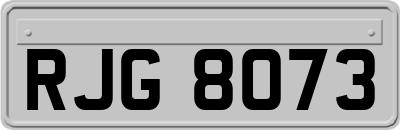 RJG 8073